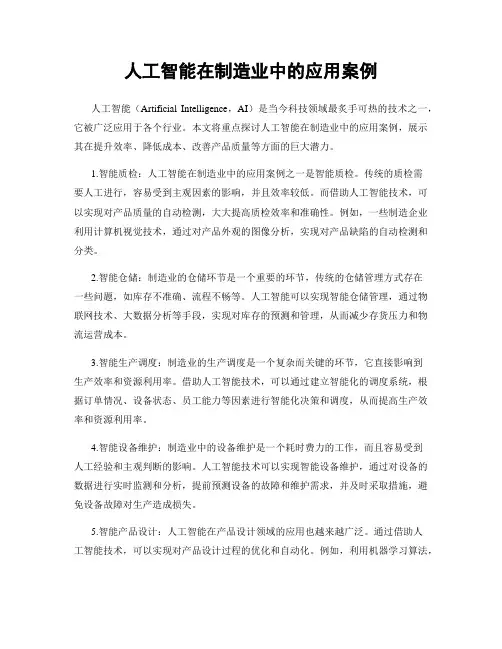 人工智能在制造业中的应用案例

人工智能（Artificial Intelligence，AI）是当今科技领域最炙手可热的技术之一，它被广泛应用于各个行业。本文将重点探讨人工智能在制造业中的应用案例，展示其在提升效率、降低成本、改善产品质量等方面的巨大潜力。

1.智能质检：人工智能在制造业中的应用案例之一是智能质检。传统的质检需要人工进行，容易受到主观因素的影响，并且效率较低。而借助人工智能技术，可以实现对产品质量的自动检测，大大提高质检效率和准确性。例如，一些制造企业利用计算机视觉技术，通过对产品外观的图像分析，实现对产品缺陷的自动检测和分类。

2.智能仓储：制造业的仓储环节是一个重要的环节，传统的仓储管理方式存在一些问题，如库存不准确、流程不畅等。人工智能可以实现智能仓储管理，通过物联网技术、大数据分析等手段，实现对库存的预测和管理，从而减少存货压力和物流运营成本。

3.智能生产调度：制造业的生产调度是一个复杂而关键的环节，它直接影响到生产效率和资源利用率。借助人工智能技术，可以通过建立智能化的调度系统，根据订单情况、设备状态、员工能力等因素进行智能化决策和调度，从而提高生产效率和资源利用率。

4.智能设备维护：制造业中的设备维护是一个耗时费力的工作，而且容易受到人工经验和主观判断的影响。人工智能技术可以实现智能设备维护，通过对设备的数据进行实时监测和分析，提前预测设备的故障和维护需求，并及时采取措施，避免设备故障对生产造成损失。

5.智能产品设计：人工智能在产品设计领域的应用也越来越广泛。通过借助人工智能技术，可以实现对产品设计过程的优化和自动化。例如，利用机器学习算法，